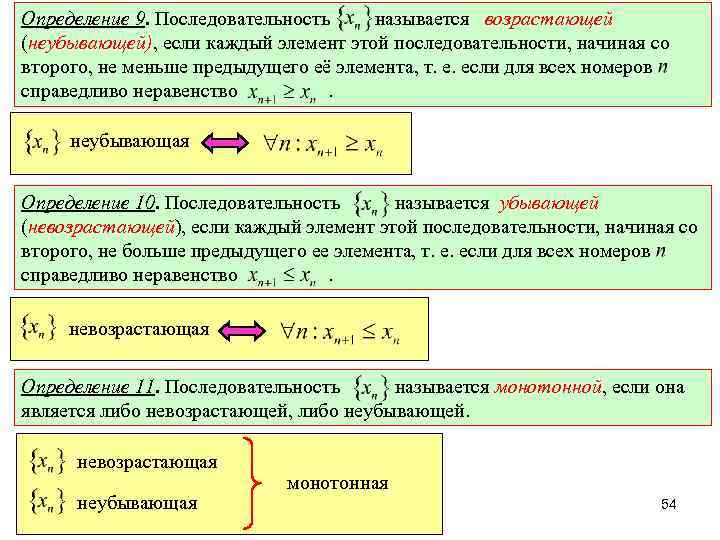 Определение 9. Последовательность $\{x_n\}$ называется возрастающей (неубывающей), если каждый элемент этой последовательности, начиная со второго, не меньше предыдущего её элемента, т. е. если для всех номеров $n$ справедливо неравенство $x_{n+1} \geq x_n$ .

$\{x_n\}$ неубывающая $\Leftrightarrow$ $\forall n : x_{n+1} \geq x_n$

Определение 10. Последовательность $\{x_n\}$ называется убывающей (невозрастающей), если каждый элемент этой последовательности, начиная со второго, не больше предыдущего ее элемента, т. е. если для всех номеров $n$ справедливо неравенство $x_{n+1} \leq x_n$ .

$\{x_n\}$ невозрастающая $\Leftrightarrow$ $\forall n : x_{n+1} \leq x_n$

Определение 11. Последовательность $\{x_n\}$ называется монотонной, если она является либо невозрастающей, либо неубывающей.

$\{x_n\}$ невозрастающая
$\{x_n\}$ неубывающая
монотонная

54